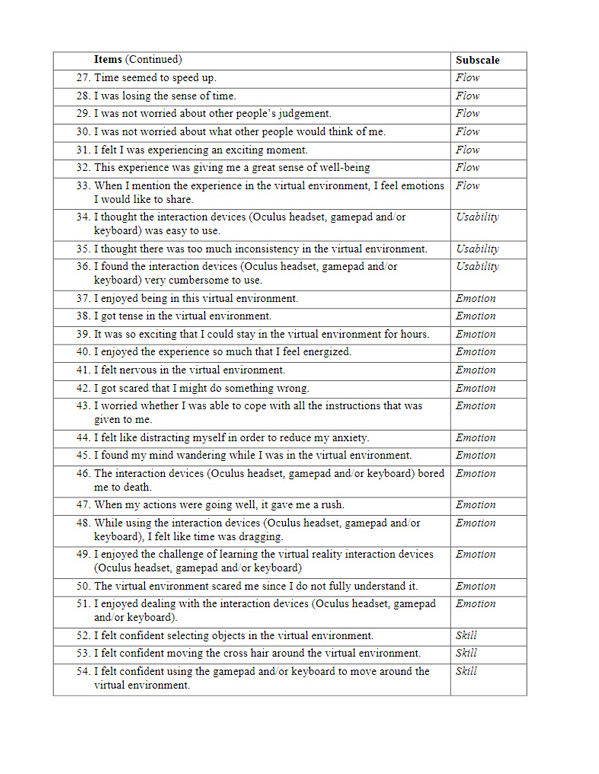 | Items (Continued) | Subscale |
|---|---|
| 27. Time seemed to speed up. | Flow |
| 28. I was losing the sense of time. | Flow |
| 29. I was not worried about other people's judgement. | Flow |
| 30. I was not worried about what other people would think of me. | Flow |
| 31. I felt I was experiencing an exciting moment. | Flow |
| 32. This experience was giving me a great sense of well-being | Flow |
| 33. When I mention the experience in the virtual environment, I feel emotions I would like to share. | Flow |
| 34. I thought the interaction devices (Oculus headset, gamepad and/or keyboard) was easy to use. | Usability |
| 35. I thought there was too much inconsistency in the virtual environment. | Usability |
| 36. I found the interaction devices (Oculus headset, gamepad and/or keyboard) very cumbersome to use. | Usability |
| 37. I enjoyed being in this virtual environment. | Emotion |
| 38. I got tense in the virtual environment. | Emotion |
| 39. It was so exciting that I could stay in the virtual environment for hours. | Emotion |
| 40. I enjoyed the experience so much that I feel energized. | Emotion |
| 41. I felt nervous in the virtual environment. | Emotion |
| 42. I got scared that I might do something wrong. | Emotion |
| 43. I worried whether I was able to cope with all the instructions that was given to me. | Emotion |
| 44. I felt like distracting myself in order to reduce my anxiety. | Emotion |
| 45. I found my mind wandering while I was in the virtual environment. | Emotion |
| 46. The interaction devices (Oculus headset, gamepad and/or keyboard) bored me to death. | Emotion |
| 47. When my actions were going well, it gave me a rush. | Emotion |
| 48. While using the interaction devices (Oculus headset, gamepad and/or keyboard), I felt like time was dragging. | Emotion |
| 49. I enjoyed the challenge of learning the virtual reality interaction devices (Oculus headset, gamepad and/or keyboard) | Emotion |
| 50. The virtual environment scared me since I do not fully understand it. | Emotion |
| 51. I enjoyed dealing with the interaction devices (Oculus headset, gamepad and/or keyboard). | Emotion |
| 52. I felt confident selecting objects in the virtual environment. | Skill |
| 53. I felt confident moving the cross hair around the virtual environment. | Skill |
| 54. I felt confident using the gamepad and/or keyboard to move around the virtual environment. | Skill |